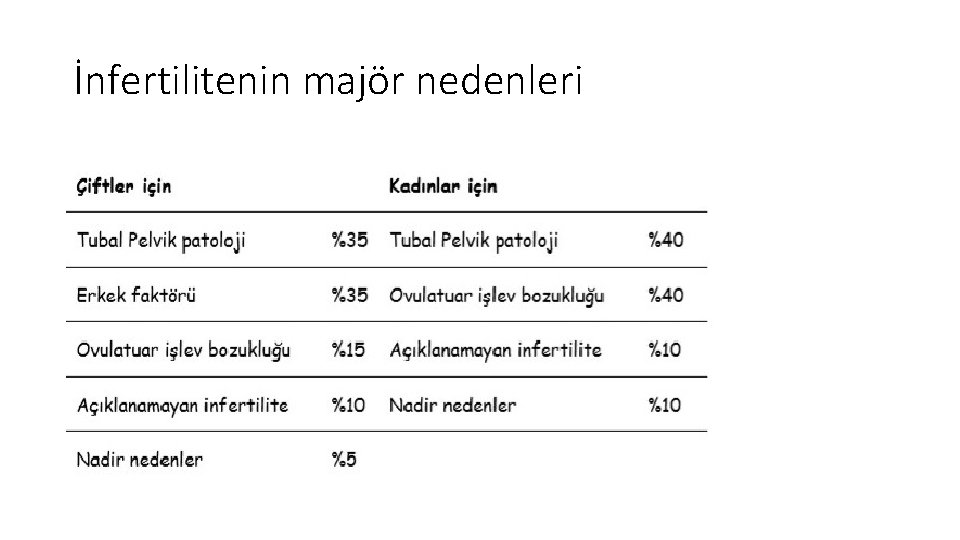 İnfertilitenin majör nedenleri

| Çiftler için | | Kadınlar için | |
|---|---|---|---|
| Tubal Pelvik patoloji | %35 | Tubal Pelvik patoloji | %40 |
| Erkek faktörü | %35 | Ovulatuar işlev bozukluğu | %40 |
| Ovulatuar işlev bozukluğu | %15 | Açıklanamayan infertilite | %10 |
| Açıklanamayan infertilite | %10 | Nadir nedenler | %10 |
| Nadir nedenler | %5 | | |